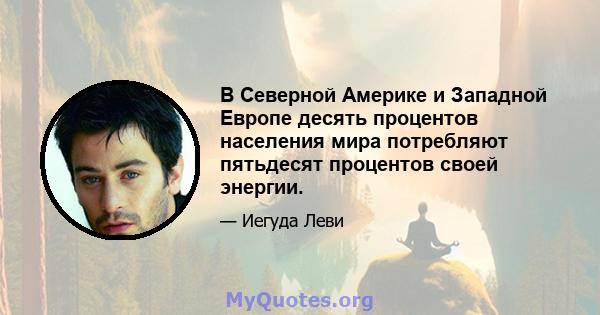 В Северной Америке и Западной Европе десять процентов населения мира потребляют пятьдесят процентов своей энергии.

— Иегуда Леви

MyQuotes.org